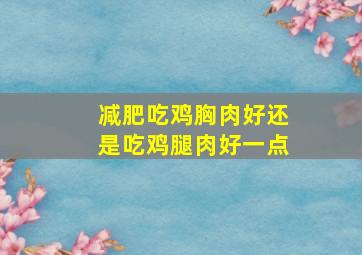 减肥吃鸡胸肉好还是吃鸡腿肉好一点